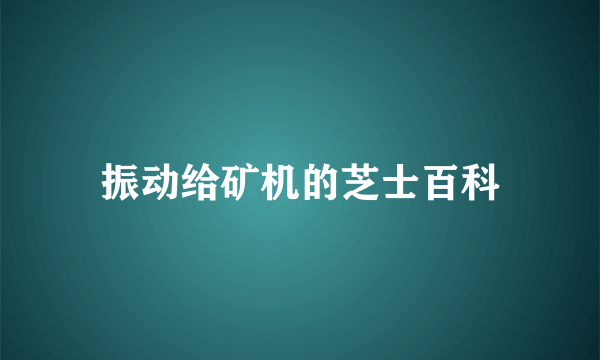 振动给矿机的芝士百科